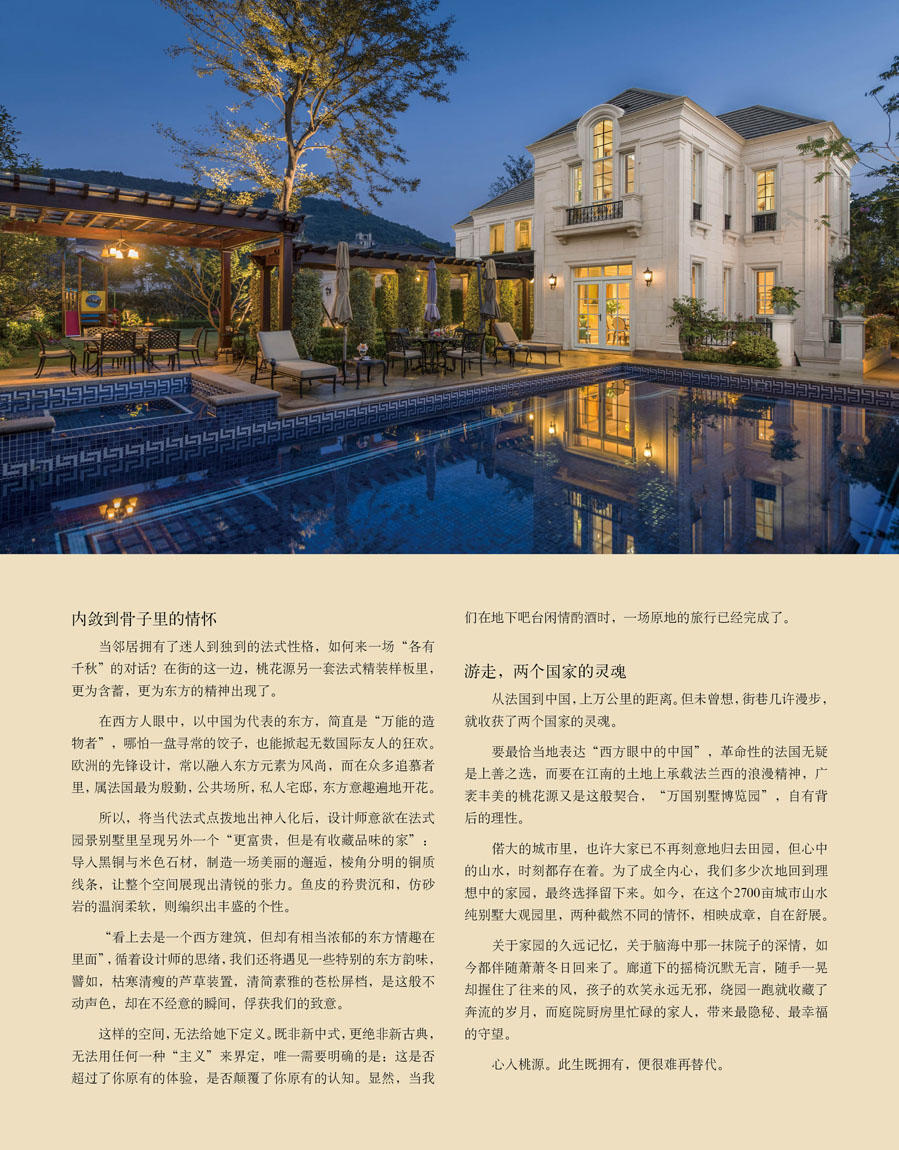 内敛到骨子里的情怀

当邻居拥有了迷人到独到的法式性格，如何来一场“各有千秋”的对话？在街的这一边，桃花源另一套法式精装样板里，更为含蓄，更为东方的精神出现了。

在西方人眼中，以中国为代表的东方，简直是“万能的造物者”，哪怕一盘寻常的饺子，也能掀起无数国际友人的狂欢。欧洲的先锋设计，常以融入东方元素为风尚，而在众多追慕者里，属法国最为殷勤，公共场所，私人宅邸，东方意趣遍地开花。

所以，将当代法式点拨地出神入化后，设计师意欲在法式园景别墅里呈现另外一个“更富贵，但是有收藏品味的家”：导入黑铜与米色石材，制造一场美丽的邂逅，棱角分明的铜质线条，让整个空间展现出清锐的张力。鱼皮的矜贵沉和，仿砂岩的温润柔软，则编织出丰盛的个性。

“看上去是一个西方建筑，但却有相当浓郁的东方情趣在里面”，循着设计师的思绪，我们还将遇见一些特别的东方韵味，譬如，枯寒清瘦的芦草装置，清简素雅的苍松屏档，是这般不动声色，却在不经意的瞬间，俘获我们的致意。

这样的空间，无法给她下定义。既非新中式，更绝非新古典，无法用任何一种“主义”来界定，唯一需要明确的是：这是否超过了你原有的体验，是否颠覆了你原有的认知。显然，当我们在地下吧台闲情酌酒时，一场原地的旅行已经完成了。

游走，两个国家的灵魂

从法国到中国，上万公里的距离。但未曾想，街巷几许漫步，就收获了两个国家的灵魂。

要最恰当地表达“西方眼中的中国”，革命性的法国无疑是上善之选，而要在江南的土地上承载法兰西的浪漫精神，广袤丰美的桃花源又是这般契合，“万国别墅博览园”，自有背后的理性。

偌大的城市里，也许大家已不再刻意地归去田园，但心中的山水，时刻都存在着。为了成全内心，我们多少次地回到理想中的家园，最终选择留下来。如今，在这个2700亩城市山水纯别墅大观园里，两种截然不同的情怀，相映成章，自在舒展。

关于家园的久远记忆，关于脑海中那一抹院子的深情，如今都伴随萧萧冬日回来了。廊道下的摇椅沉默无言，随手一晃却握住了往来的风，孩子的欢笑永远无邪，绕园一跑就收藏了奔流的岁月，而庭院厨房里忙碌的家人，带来最隐秘、最幸福的守望。

心入桃源。此生既拥有，便很难再替代。